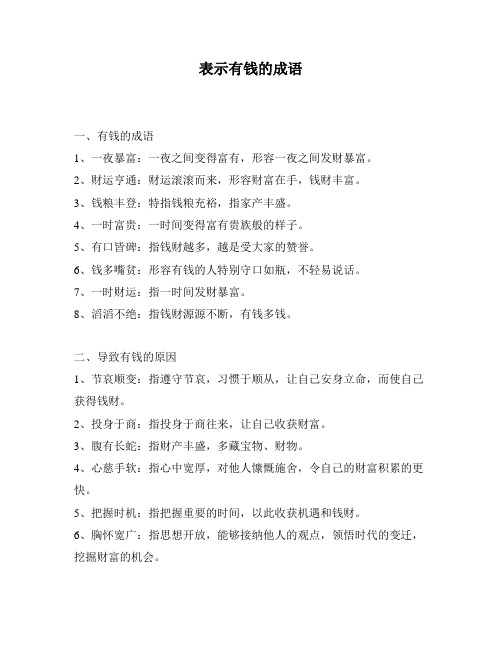 表示有钱的成语

一、有钱的成语

1、一夜暴富：一夜之间变得富有，形容一夜之间发财暴富。

2、财运亨通：财运滚滚而来，形容财富在手，钱财丰富。

3、钱粮丰登：特指钱粮充裕，指家产丰盛。

4、一时富贵：一时间变得富有贵族般的样子。

5、有口皆碑：指钱财越多，越是受大家的赞誉。

6、钱多嘴贫：形容有钱的人特别守口如瓶，不轻易说话。

7、一时财运：指一时间发财暴富。

8、滔滔不绝：指钱财源源不断，有钱多钱。

二、导致有钱的原因

1、节哀顺变：指遵守节哀，习惯于顺从，让自己安身立命，而使自己获得钱财。

2、投身于商：指投身于商往来，让自己收获财富。

3、腹有长蛇：指财产丰盛，多藏宝物、财物。

4、心慈手软：指心中宽厚，对他人慷慨施舍，令自己的财富积累的更快。

5、把握时机：指把握重要的时间，以此收获机遇和钱财。

6、胸怀宽广：指思想开放，能够接纳他人的观点，领悟时代的变迁，挖掘财富的机会。